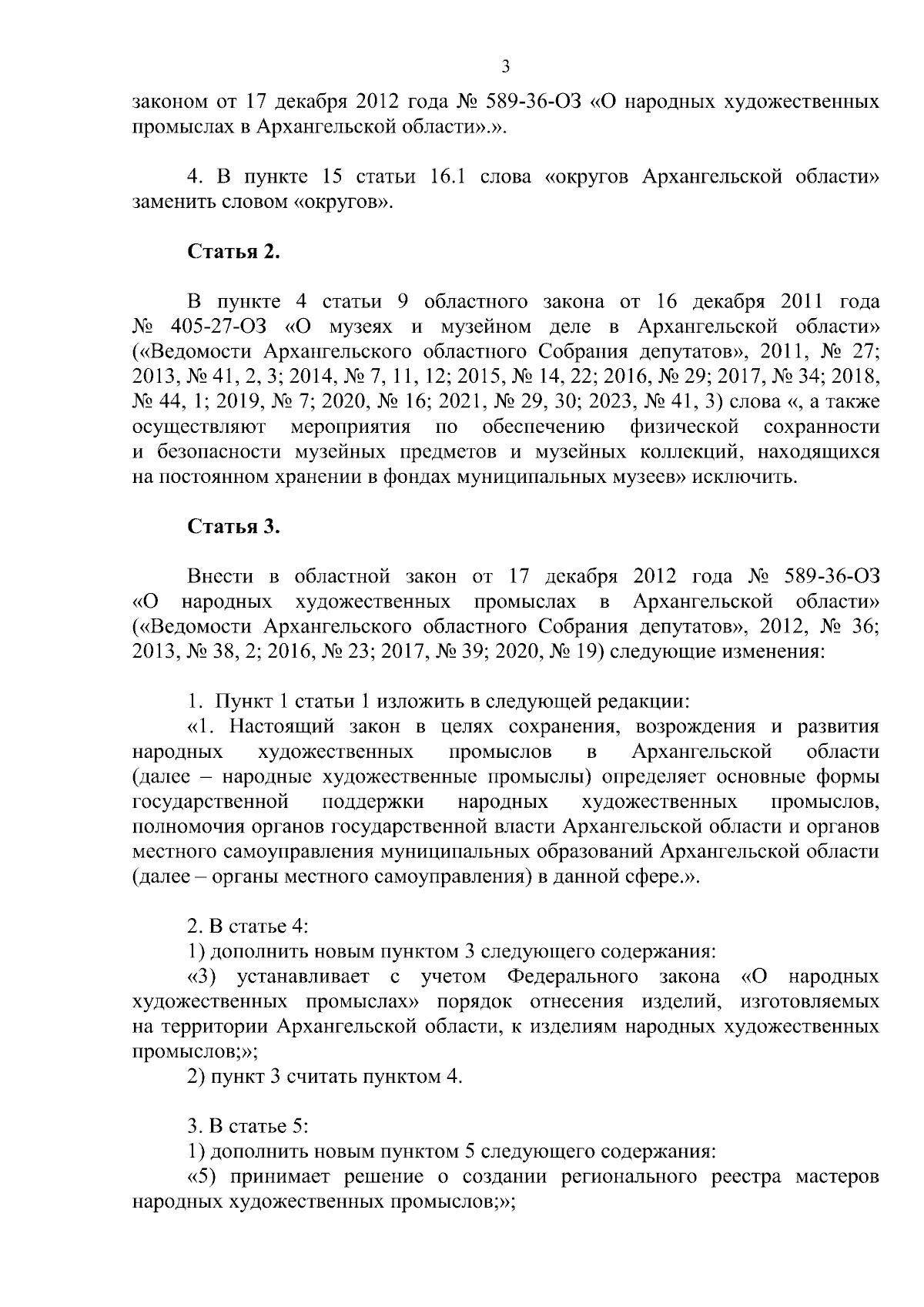 3

законом от 17 декабря 2012 года № 589-36-ОЗ «О народных художественных промыслах в Архангельской области».».

4. В пункте 15 статьи 16.1 слова «округов Архангельской области» заменить словом «округов».

Статья 2.

В пункте 4 статьи 9 областного закона от 16 декабря 2011 года № 405-27-ОЗ «О музеях и музейном деле в Архангельской области» («Ведомости Архангельского областного Собрания депутатов», 2011, № 27; 2013, № 41, 2, 3; 2014, № 7, 11, 12; 2015, № 14, 22; 2016, № 29; 2017, № 34; 2018, № 44, 1; 2019, № 7; 2020, № 16; 2021, № 29, 30; 2023, № 41, 3) слова «, а также осуществляют мероприятия по обеспечению физической сохранности и безопасности музейных предметов и музейных коллекций, находящихся на постоянном хранении в фондах муниципальных музеев» исключить.

Статья 3.

Внести в областной закон от 17 декабря 2012 года № 589-36-ОЗ «О народных художественных промыслах в Архангельской области» («Ведомости Архангельского областного Собрания депутатов», 2012, № 36; 2013, № 38, 2; 2016, № 23; 2017, № 39; 2020, № 19) следующие изменения:

1. Пункт 1 статьи 1 изложить в следующей редакции:
«1. Настоящий закон в целях сохранения, возрождения и развития народных художественных промыслов в Архангельской области (далее – народные художественные промыслы) определяет основные формы государственной поддержки народных художественных промыслов, полномочия органов государственной власти Архангельской области и органов местного самоуправления муниципальных образований Архангельской области (далее – органы местного самоуправления) в данной сфере.».

2. В статье 4:
1) дополнить новым пунктом 3 следующего содержания:
«3) устанавливает с учетом Федерального закона «О народных художественных промыслах» порядок отнесения изделий, изготовляемых на территории Архангельской области, к изделиям народных художественных промыслов;»;
2) пункт 3 считать пунктом 4.

3. В статье 5:
1) дополнить новым пунктом 5 следующего содержания:
«5) принимает решение о создании регионального реестра мастеров народных художественных промыслов;»;